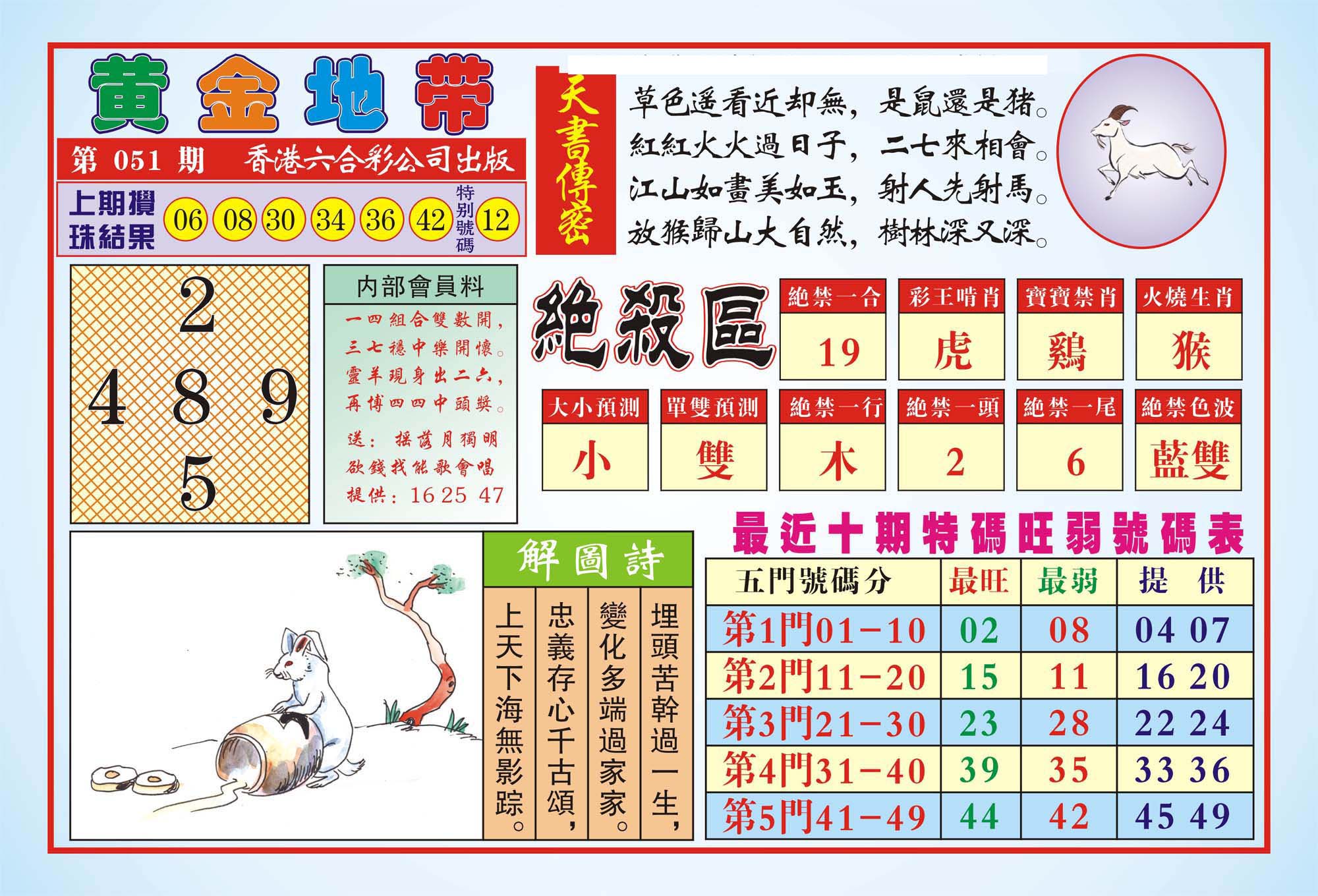 黄金地带

第 051 期　香港六合彩公司出版

上期攪珠結果　06　08　30　34　36　42　特別號碼　12

天書傳密

草色遥看近却無，是鼠還是猪。
紅紅火火過日子，二七來相會。
江山如畫美如玉，射人先射馬。
放猴歸山大自然，樹林深又深。

2
4　8　9
5

内部會員料

一四組合雙數開，
三七穩中樂開懷。
靈羊現身出二六，
再博四四中頭獎。
送：摇落月獨明
欲錢找能歌會唱
提供：16 25 47

絶殺區

| 絶禁一合 | 彩王啃肖 | 寶寶禁肖 | 火燒生肖 |
|---|---|---|---|
| 19 | 虎 | 鷄 | 猴 |

| 大小預測 | 單雙預測 | 絶禁一行 | 絶禁一頭 | 絶禁一尾 | 絶禁色波 |
|---|---|---|---|---|---|
| 小 | 雙 | 木 | 2 | 6 | 藍雙 |

解圖詩

埋頭苦幹過一生，
變化多端過家家。
忠義存心千古頌，
上天下海無影踪。

最近十期特碼旺弱號碼表

| 五門號碼分 | 最旺 | 最弱 | 提　供 |
|---|---|---|---|
| 第1門01－10 | 02 | 08 | 04 07 |
| 第2門11－20 | 15 | 11 | 16 20 |
| 第3門21－30 | 23 | 28 | 22 24 |
| 第4門31－40 | 39 | 35 | 33 36 |
| 第5門41－49 | 44 | 42 | 45 49 |